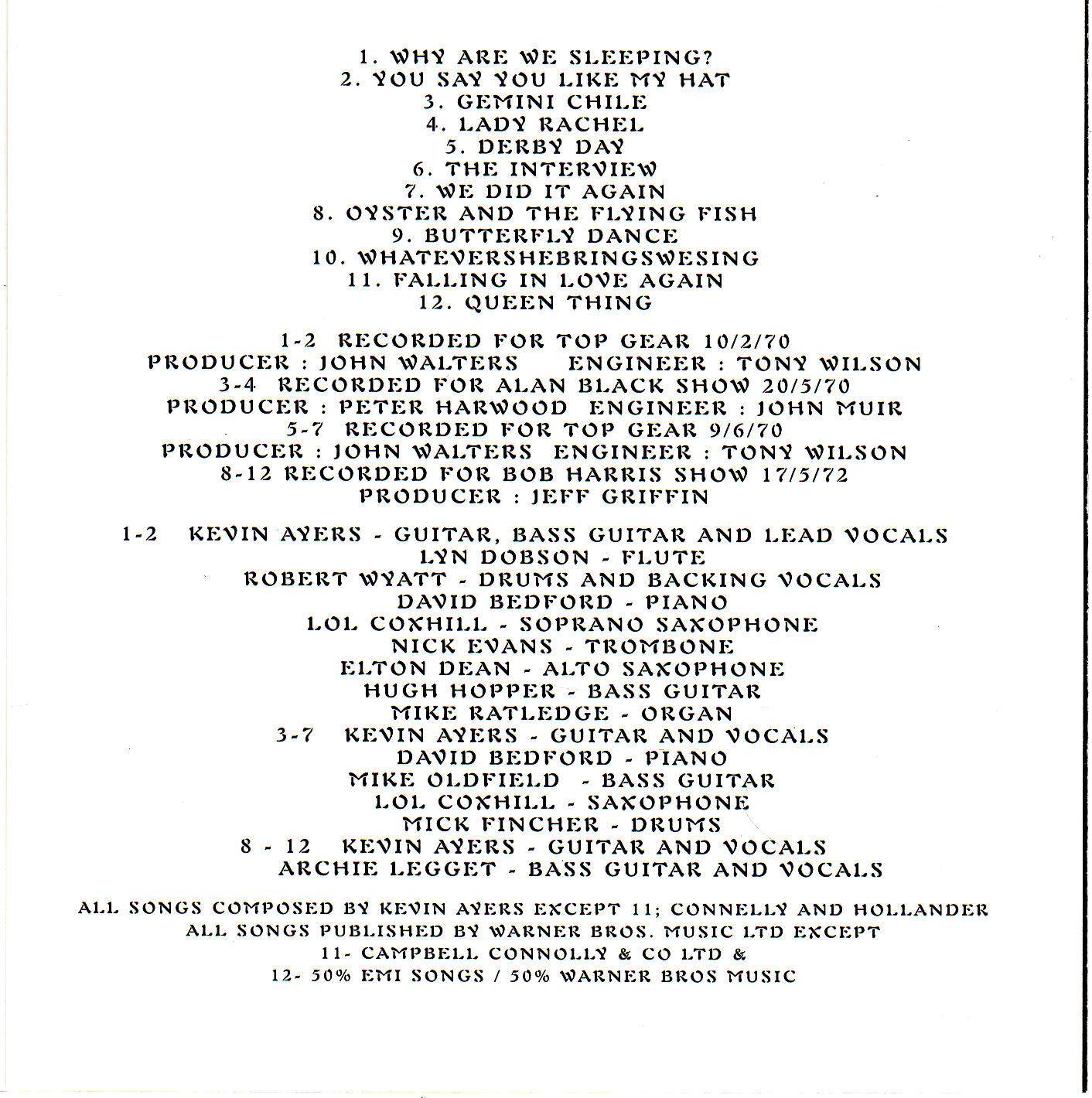 1. WHY ARE WE SLEEPING?
2. YOU SAY YOU LIKE MY HAT
3. GEMINI CHILE
4. LADY RACHEL
5. DERBY DAY
6. THE INTERVIEW
7. WE DID IT AGAIN
8. OYSTER AND THE FLYING FISH
9. BUTTERFLY DANCE
10. WHATEVERSHEBRINGSWESING
11. FALLING IN LOVE AGAIN
12. QUEEN THING

1-2 RECORDED FOR TOP GEAR 10/2/70
PRODUCER : JOHN WALTERS ENGINEER : TONY WILSON
3-4 RECORDED FOR ALAN BLACK SHOW 20/5/70
PRODUCER : PETER HARWOOD ENGINEER : JOHN MUIR
5-7 RECORDED FOR TOP GEAR 9/6/70
PRODUCER : JOHN WALTERS ENGINEER : TONY WILSON
8-12 RECORDED FOR BOB HARRIS SHOW 17/5/72
PRODUCER : JEFF GRIFFIN

1-2 KEVIN AYERS - GUITAR, BASS GUITAR AND LEAD VOCALS
LYN DOBSON - FLUTE
ROBERT WYATT - DRUMS AND BACKING VOCALS
DAVID BEDFORD - PIANO
LOL COXHILL - SOPRANO SAXOPHONE
NICK EVANS - TROMBONE
ELTON DEAN - ALTO SAXOPHONE
HUGH HOPPER - BASS GUITAR
MIKE RATLEDGE - ORGAN
3-7 KEVIN AYERS - GUITAR AND VOCALS
DAVID BEDFORD - PIANO
MIKE OLDFIELD - BASS GUITAR
LOL COXHILL - SAXOPHONE
MICK FINCHER - DRUMS
8 - 12 KEVIN AYERS - GUITAR AND VOCALS
ARCHIE LEGGET - BASS GUITAR AND VOCALS

ALL SONGS COMPOSED BY KEVIN AYERS EXCEPT 11; CONNELLY AND HOLLANDER
ALL SONGS PUBLISHED BY WARNER BROS. MUSIC LTD EXCEPT
11- CAMPBELL CONNOLLY & CO LTD &
12- 50% EMI SONGS / 50% WARNER BROS MUSIC